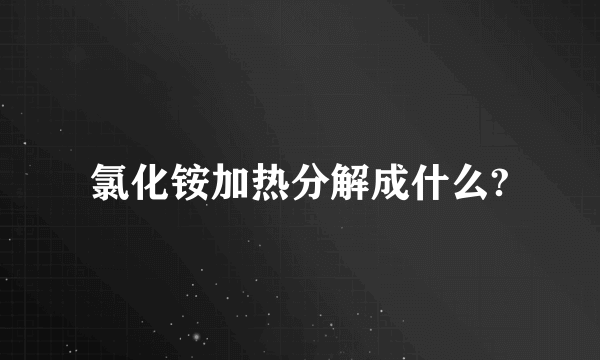 氯化铵加热分解成什么?